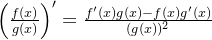 $\left(\frac{f(x)}{g(x)}\right)' = \frac{f'(x)g(x)-f(x)g'(x)}{(g(x))^2}$